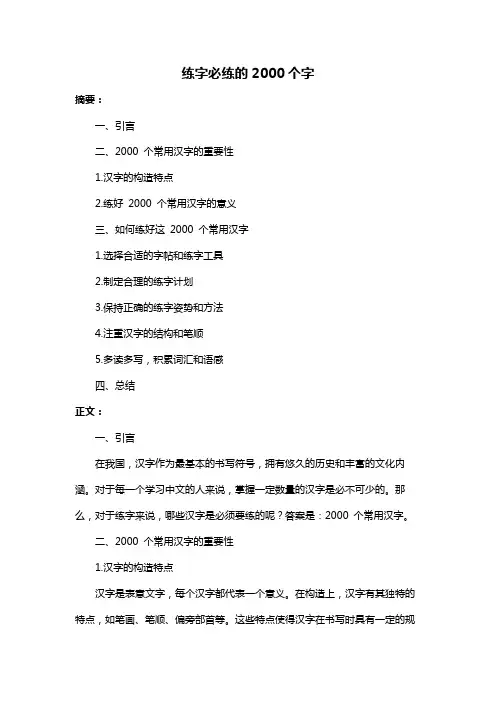 练字必练的 2000 个字

摘要：

一、引言

二、2000 个常用汉字的重要性

1.汉字的构造特点

2.练好 2000 个常用汉字的意义

三、如何练好这 2000 个常用汉字

1.选择合适的字帖和练字工具

2.制定合理的练字计划

3.保持正确的练字姿势和方法

4.注重汉字的结构和笔顺

5.多读多写，积累词汇和语感

四、总结

正文：

一、引言

在我国，汉字作为最基本的书写符号，拥有悠久的历史和丰富的文化内涵。对于每一个学习中文的人来说，掌握一定数量的汉字是必不可少的。那么，对于练字来说，哪些汉字是必须要练的呢？答案是：2000 个常用汉字。

二、2000 个常用汉字的重要性

1.汉字的构造特点

汉字是表意文字，每个汉字都代表一个意义。在构造上，汉字有其独特的特点，如笔画、笔顺、偏旁部首等。这些特点使得汉字在书写时具有一定的规